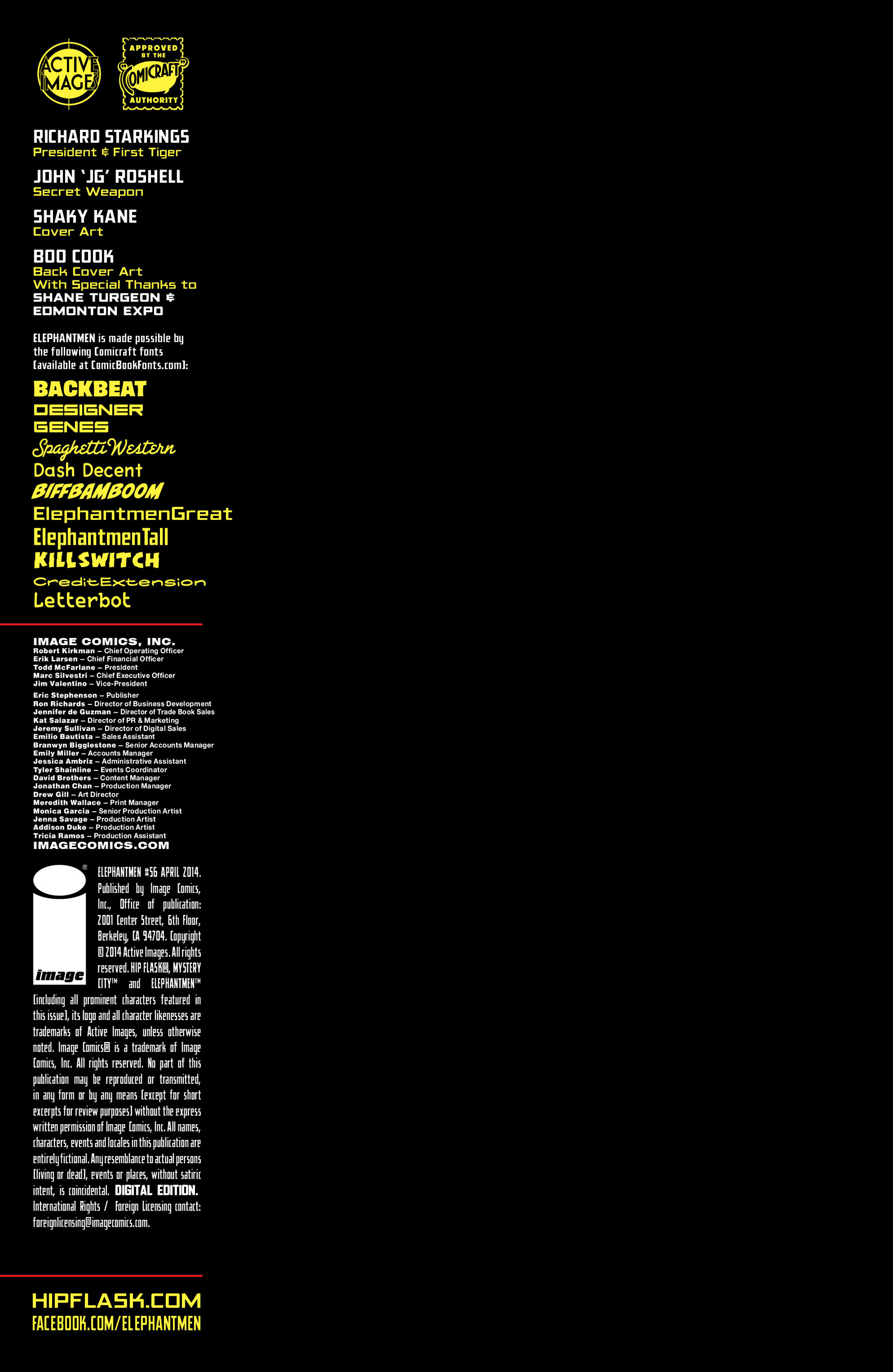 ACTIVE IMAGES

APPROVED BY THE COMICRAFT AUTHORITY

RICHARD STARKINGS
President & First Tiger

JOHN 'JG' ROSHELL
Secret Weapon

SHAKY KANE
Cover Art

BOO COOK
Back Cover Art
With Special Thanks to
SHANE TURGEON & EDMONTON EXPO

ELEPHANTMEN is made possible by the following Comicraft fonts (available at ComicBookFonts.com):

BACKBEAT
DESIGNER GENES
Spaghetti Western
Dash Decent
BIFFBAMBOOM
ElephantmenGreat
ElephantmenTall
KILLSWITCH
CreditExtension
Letterbot

IMAGE COMICS, INC.
Robert Kirkman – Chief Operating Officer
Erik Larsen – Chief Financial Officer
Todd McFarlane – President
Marc Silvestri – Chief Executive Officer
Jim Valentino – Vice-President

Eric Stephenson – Publisher
Ron Richards – Director of Business Development
Jennifer de Guzman – Director of Trade Book Sales
Kat Salazar – Director of PR & Marketing
Jeremy Sullivan – Director of Digital Sales
Emilio Bautista – Sales Assistant
Branwyn Bigglestone – Senior Accounts Manager
Emily Miller – Accounts Manager
Jessica Ambriz – Administrative Assistant
Tyler Shainline – Events Coordinator
David Brothers – Content Manager
Jonathan Chan – Production Manager
Drew Gill – Art Director
Meredith Wallace – Print Manager
Monica Garcia – Senior Production Artist
Jenna Savage – Production Artist
Addison Duke – Production Artist
Tricia Ramos – Production Assistant
IMAGECOMICS.COM

image

ELEPHANTMEN #56 APRIL 2014. Published by Image Comics, Inc., Office of publication: 2001 Center Street, 6th Floor, Berkeley, CA 94704. Copyright © 2014 Active Images. All rights reserved. HIP FLASK®, MYSTERY CITY™ and ELEPHANTMEN™ (including all prominent characters featured in this issue), its logo and all character likenesses are trademarks of Active Images, unless otherwise noted. Image Comics® is a trademark of Image Comics, Inc. All rights reserved. No part of this publication may be reproduced or transmitted, in any form or by any means (except for short excerpts for review purposes) without the express written permission of Image Comics, Inc. All names, characters, events and locales in this publication are entirely fictional. Any resemblance to actual persons (living or dead), events or places, without satiric intent, is coincidental. DIGITAL EDITION. International Rights / Foreign Licensing contact: foreignlicensing@imagecomics.com.

HIPFLASK.COM
FACEBOOK.COM/ELEPHANTMEN